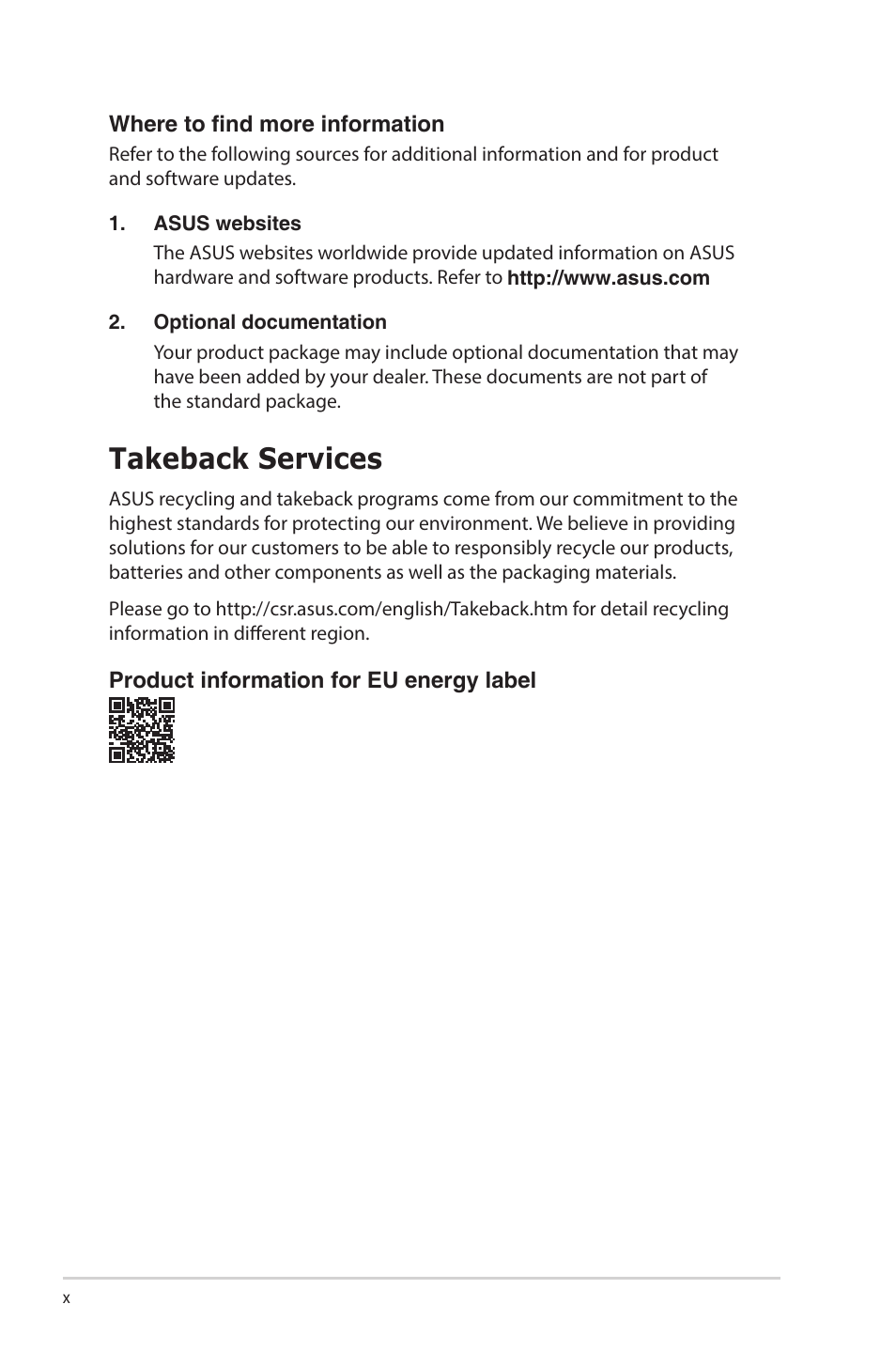 Where to find more information

Refer to the following sources for additional information and for product and software updates.

1. ASUS websites

The ASUS websites worldwide provide updated information on ASUS hardware and software products. Refer to http://www.asus.com

2. Optional documentation

Your product package may include optional documentation that may have been added by your dealer. These documents are not part of the standard package.

Takeback Services

ASUS recycling and takeback programs come from our commitment to the highest standards for protecting our environment. We believe in providing solutions for our customers to be able to responsibly recycle our products, batteries and other components as well as the packaging materials.

Please go to http://csr.asus.com/english/Takeback.htm for detail recycling information in different region.

Product information for EU energy label

x